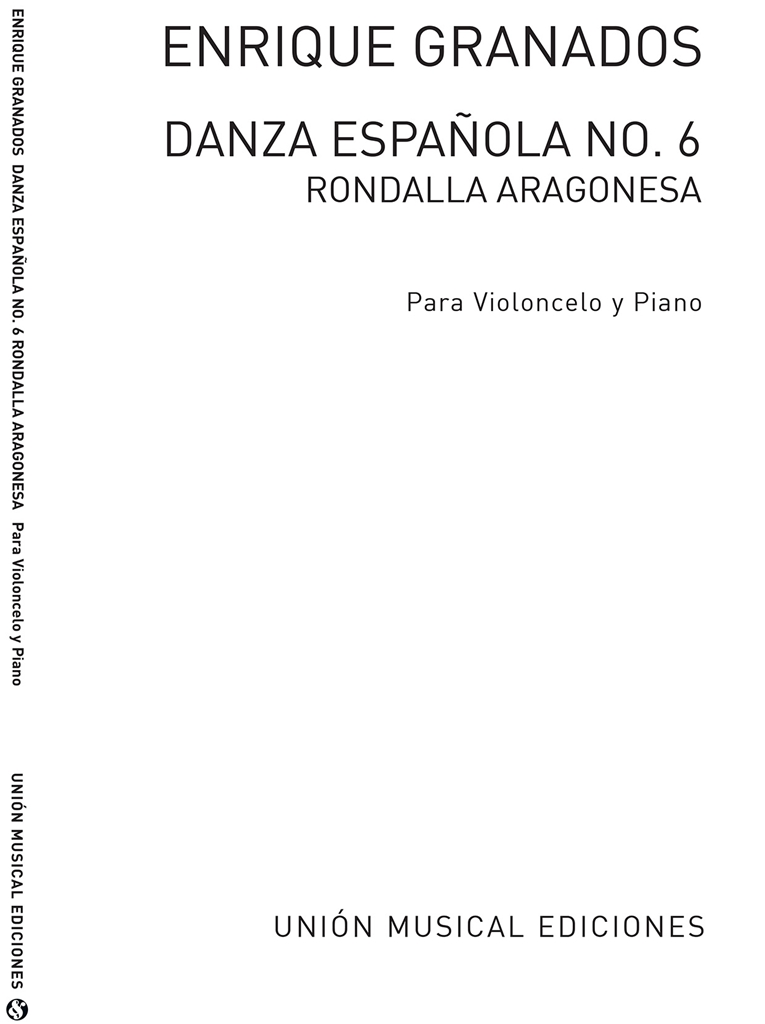 ENRIQUE GRANADOS

DANZA ESPAÑOLA NO. 6
RONDALLA ARAGONESA

Para Violoncelo y Piano

UNIÓN MUSICAL EDICIONES

ENRIQUE GRANADOS DANZA ESPAÑOLA NO. 6 RONDALLA ARAGONESA Para Violoncelo y Piano

UNIÓN MUSICAL EDICIONES